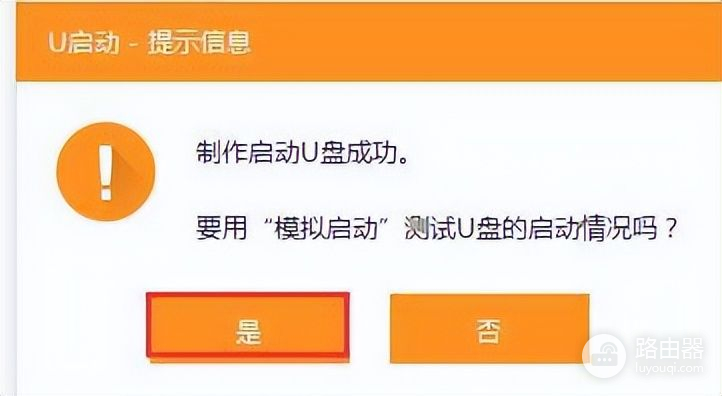 U启动 - 提示信息

!

制作启动U盘成功。

要用“模拟启动”测试U盘的启动情况吗？

是

否

路由器
luyouqi.com